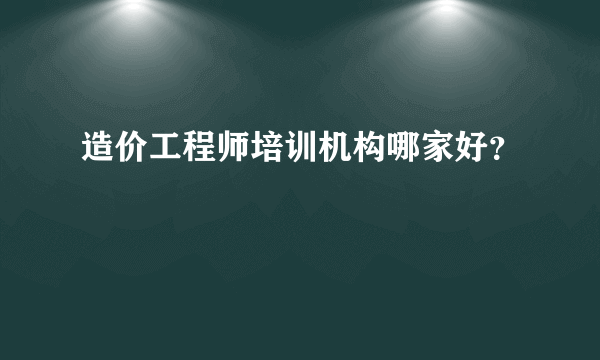 造价工程师培训机构哪家好？